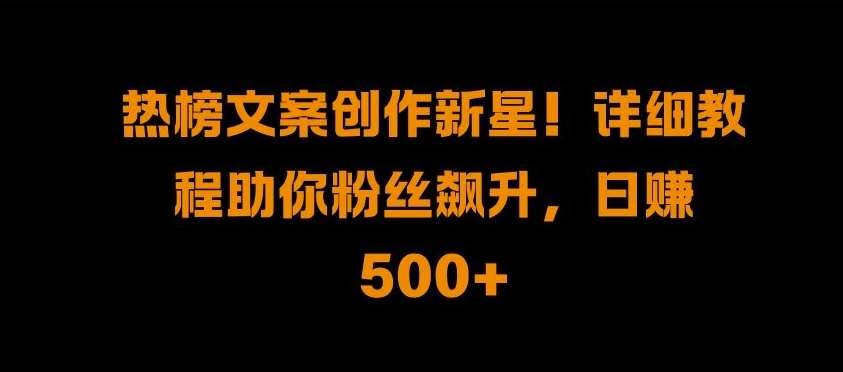 热榜文案创作新星！详细教程助你粉丝飙升，日赚500+